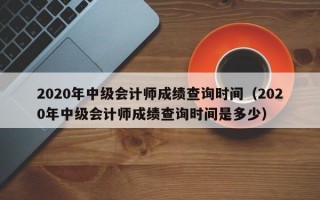 2020年中级会计师成绩查询时间（2020年中级会计师成绩查询时间是多少）